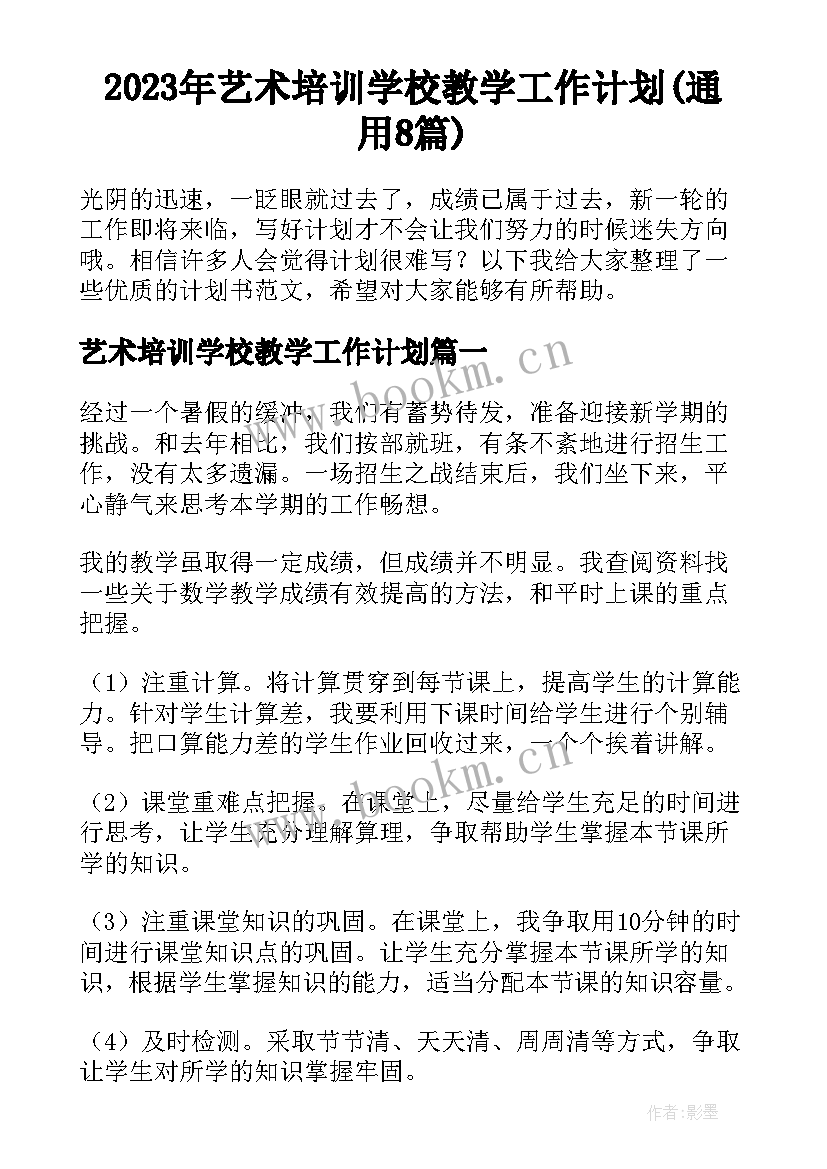 2023年艺术培训学校教学工作计划(通用8篇)

光阴的迅速，一眨眼就过去了，成绩已属于过去，新一轮的工作即将来临，写好计划才不会让我们努力的时候迷失方向哦。相信许多人会觉得计划很难写？以下我给大家整理了一些优质的计划书范文，希望对大家能够有所帮助。

艺术培训学校教学工作计划篇一

经过一个暑假的缓冲，我们有蓄势待发，准备迎接新学期的挑战。和去年相比，我们按部就班，有条不紊地进行招生工作，没有太多遗漏。一场招生之战结束后，我们坐下来，平心静气来思考本学期的工作畅想。

我的教学虽取得一定成绩，但成绩并不明显。我查阅资料找一些关于数学教学成绩有效提高的方法，和平时上课的重点把握。

（1）注重计算。将计算贯穿到每节课上，提高学生的计算能力。针对学生计算差，我要利用下课时间给学生进行个别辅导。把口算能力差的学生作业回收过来，一个个挨着讲解。

（2）课堂重难点把握。在课堂上，尽量给学生充足的时间进行思考，让学生充分理解算理，争取帮助学生掌握本节课所学的知识。

（3）注重课堂知识的巩固。在课堂上，我争取用10分钟的时间进行课堂知识点的巩固。让学生充分掌握本节课所学的知识，根据学生掌握知识的能力，适当分配本节课的知识容量。

（4）及时检测。采取节节清、天天清、周周清等方式，争取让学生对所学的知识掌握牢固。

www.bookm.cn

www.bookm.cn

作者:影墨